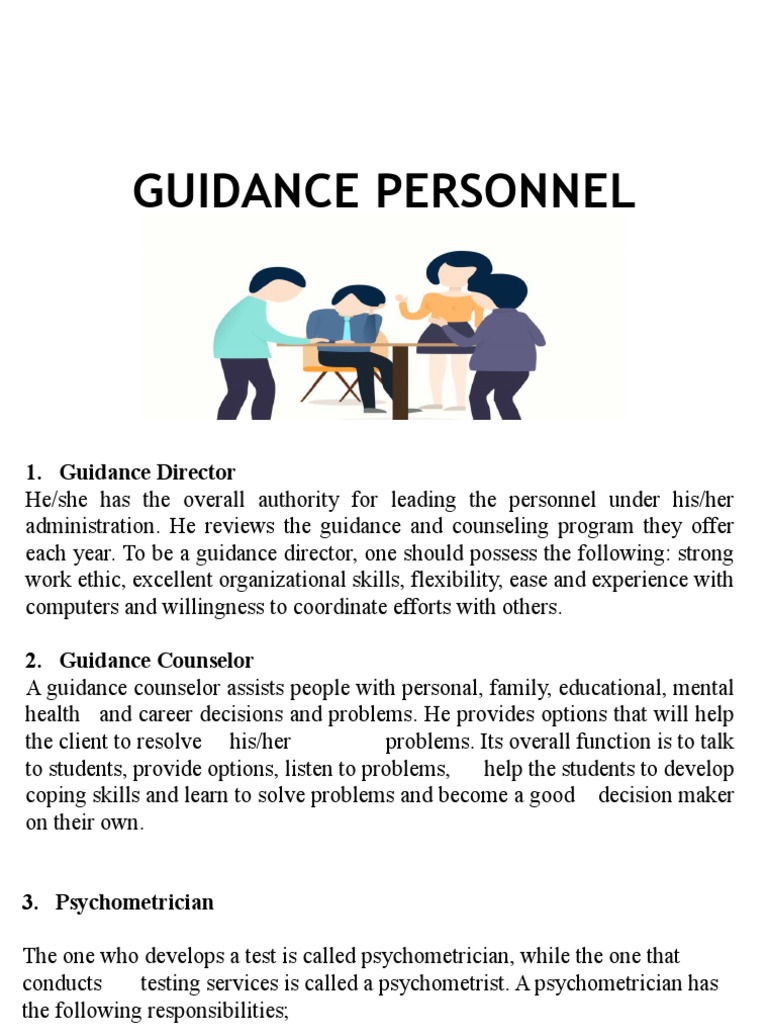 GUIDANCE PERSONNEL

1. Guidance Director
He/she has the overall authority for leading the personnel under his/her administration. He reviews the guidance and counseling program they offer each year. To be a guidance director, one should possess the following: strong work ethic, excellent organizational skills, flexibility, ease and experience with computers and willingness to coordinate efforts with others.

2. Guidance Counselor
A guidance counselor assists people with personal, family, educational, mental health and career decisions and problems. He provides options that will help the client to resolve his/her problems. Its overall function is to talk to students, provide options, listen to problems, help the students to develop coping skills and learn to solve problems and become a good decision maker on their own.

3. Psychometrician

The one who develops a test is called psychometrician, while the one that conducts testing services is called a psychometrist. A psychometrician has the following responsibilities;